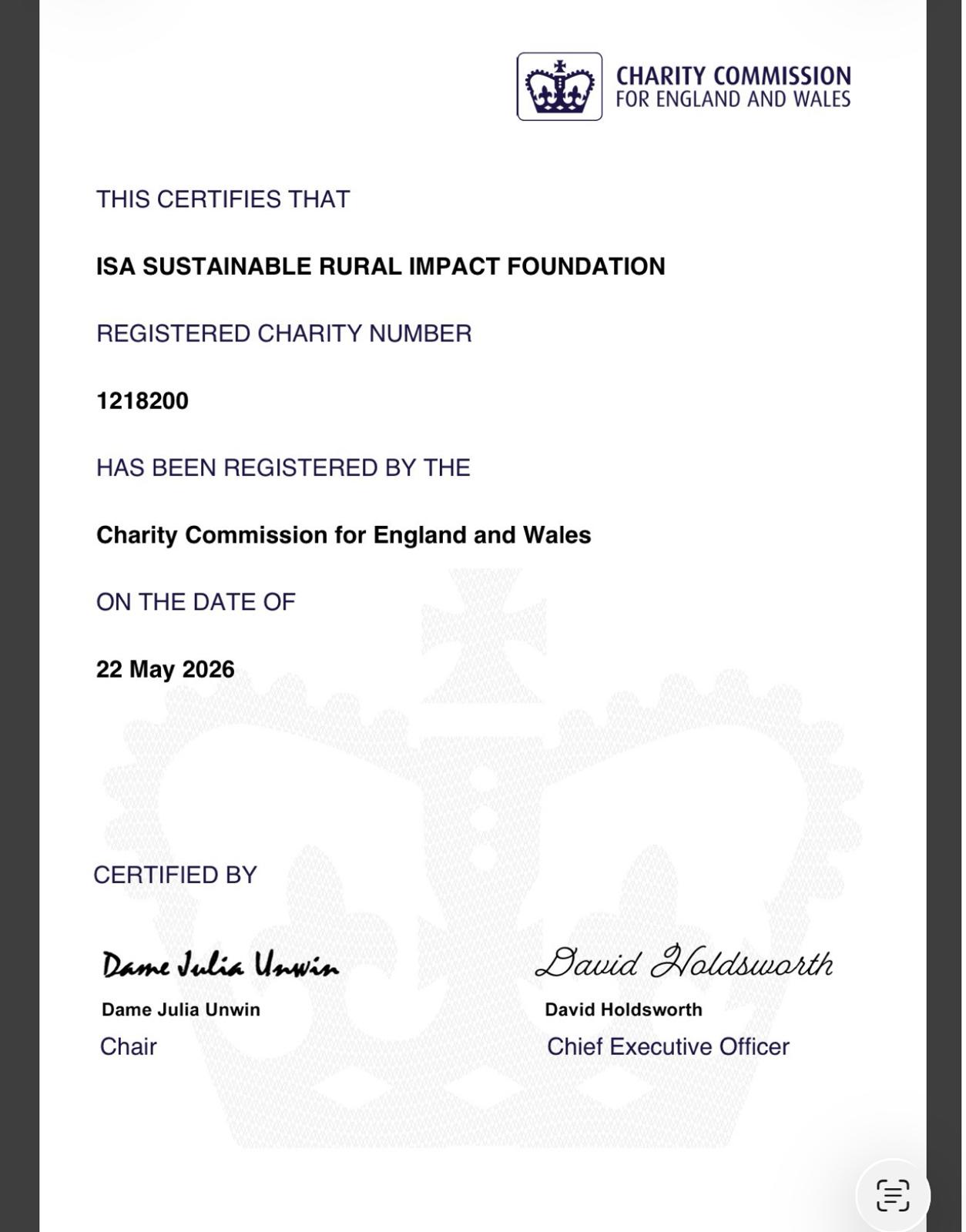 CHARITY COMMISSION
FOR ENGLAND AND WALES

THIS CERTIFIES THAT

ISA SUSTAINABLE RURAL IMPACT FOUNDATION

REGISTERED CHARITY NUMBER

1218200

HAS BEEN REGISTERED BY THE

Charity Commission for England and Wales

ON THE DATE OF

22 May 2026

CERTIFIED BY

Dame Julia Unwin

Dame Julia Unwin
Chair

David Holdsworth

David Holdsworth
Chief Executive Officer